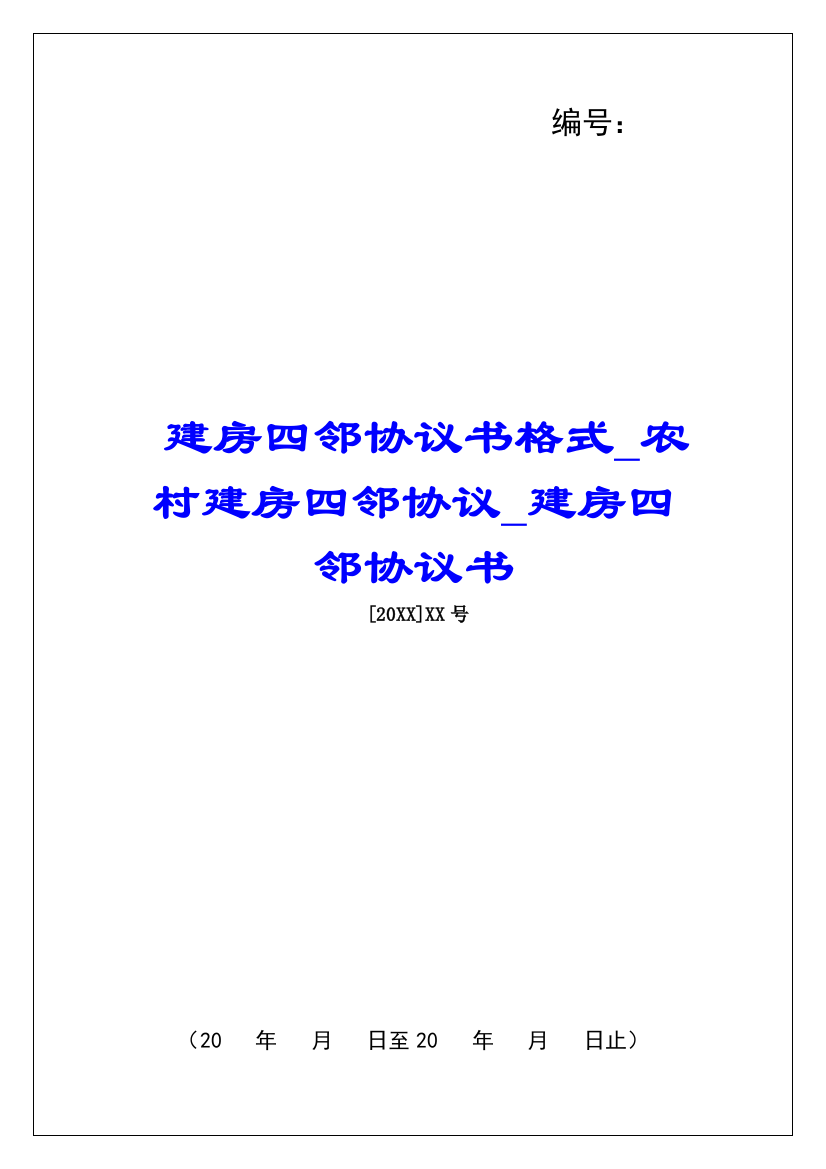 编号：

建房四邻协议书格式_农村建房四邻协议_建房四邻协议书

[20XX]XX号

（20　年　月　日至20　年　月　日止）